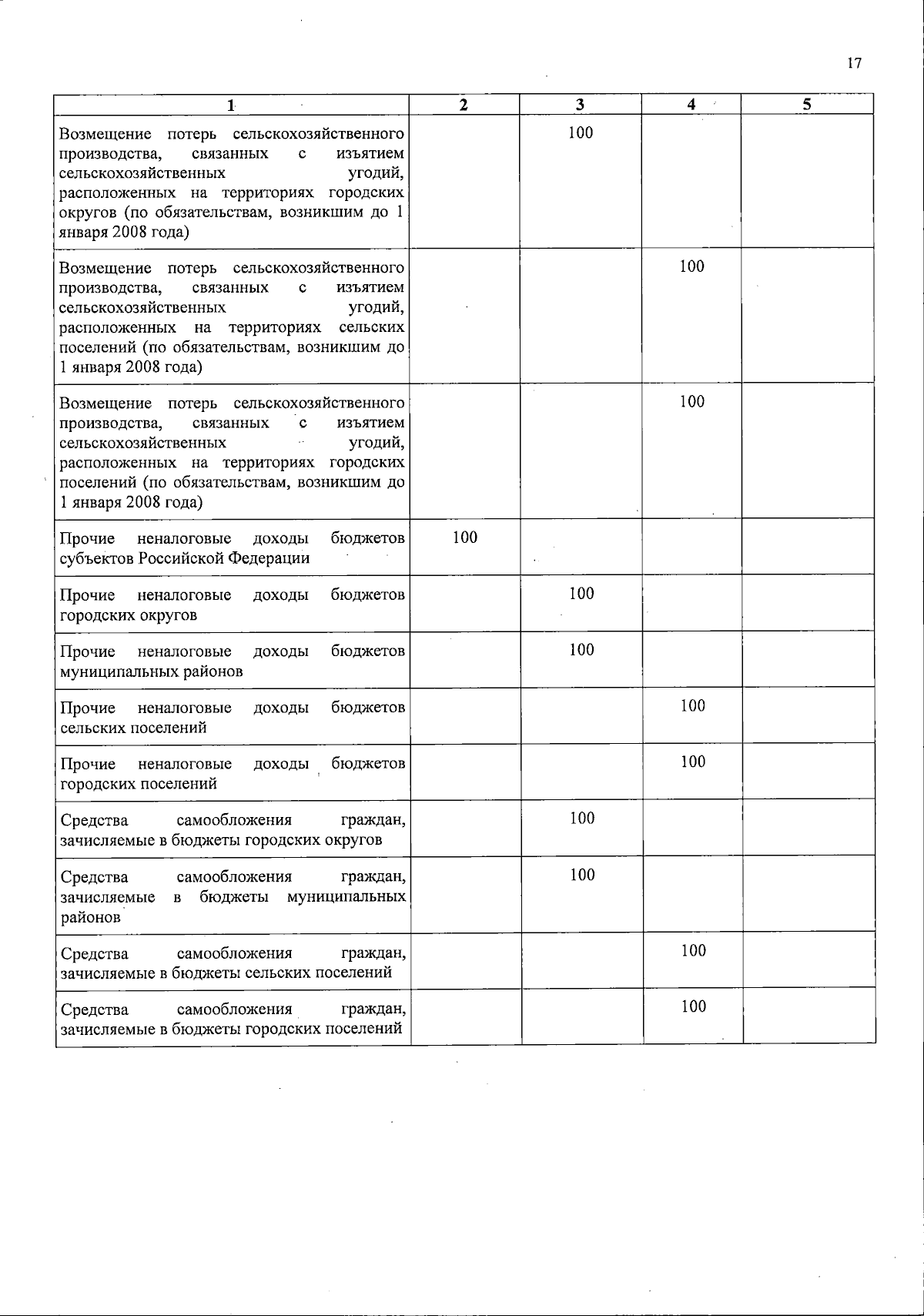 17

| 1 | 2 | 3 | 4 | 5 |
|---|---|---|---|---|
| Возмещение потерь сельскохозяйственного производства, связанных с изъятием сельскохозяйственных угодий, расположенных на территориях городских округов (по обязательствам, возникшим до 1 января 2008 года) | | 100 | | |
| Возмещение потерь сельскохозяйственного производства, связанных с изъятием сельскохозяйственных угодий, расположенных на территориях сельских поселений (по обязательствам, возникшим до 1 января 2008 года) | | | 100 | |
| Возмещение потерь сельскохозяйственного производства, связанных с изъятием сельскохозяйственных угодий, расположенных на территориях городских поселений (по обязательствам, возникшим до 1 января 2008 года) | | | 100 | |
| Прочие неналоговые доходы бюджетов субъектов Российской Федерации | 100 | | | |
| Прочие неналоговые доходы бюджетов городских округов | | 100 | | |
| Прочие неналоговые доходы бюджетов муниципальных районов | | 100 | | |
| Прочие неналоговые доходы бюджетов сельских поселений | | | 100 | |
| Прочие неналоговые доходы бюджетов городских поселений | | | 100 | |
| Средства самообложения граждан, зачисляемые в бюджеты городских округов | | 100 | | |
| Средства самообложения граждан, зачисляемые в бюджеты муниципальных районов | | 100 | | |
| Средства самообложения граждан, зачисляемые в бюджеты сельских поселений | | | 100 | |
| Средства самообложения граждан, зачисляемые в бюджеты городских поселений | | | 100 | |